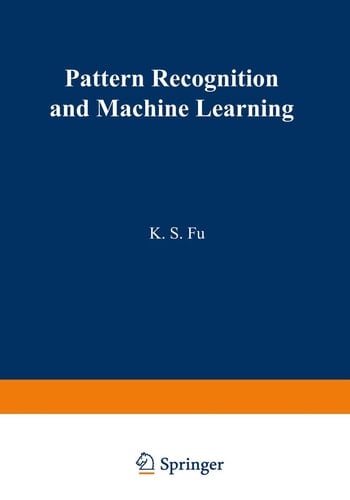 Pattern Recognition and Machine Learning

K. S. Fu

Springer